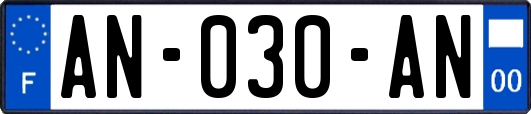 F
AN-030-AN
00